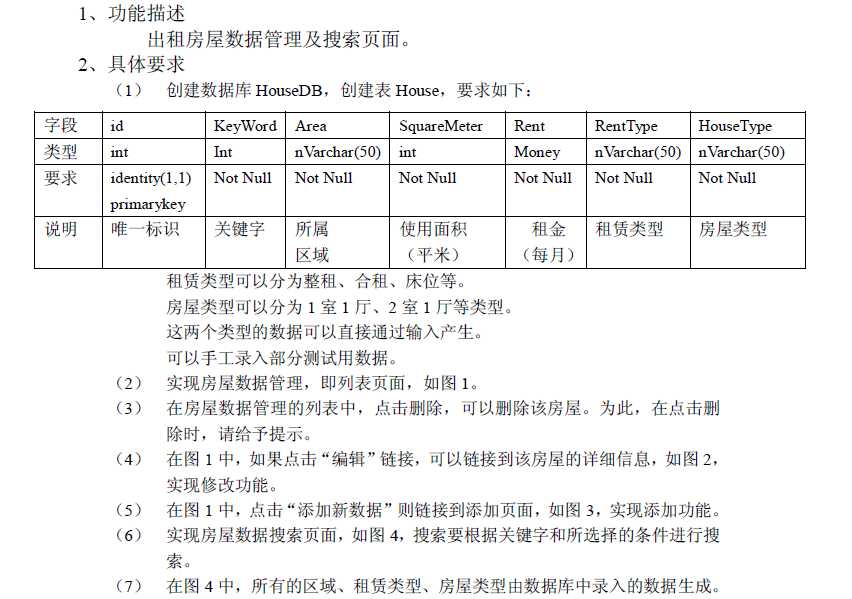 1、功能描述

出租房屋数据管理及搜索页面。

2、具体要求

（1） 创建数据库 HouseDB，创建表 House，要求如下：

| 字段 | id | KeyWord | Area | SquareMeter | Rent | RentType | HouseType |
|---|---|---|---|---|---|---|---|
| 类型 | int | Int | nVarchar(50) | int | Money | nVarchar(50) | nVarchar(50) |
| 要求 | identity(1,1) primarykey | Not Null | Not Null | Not Null | Not Null | Not Null | Not Null |
| 说明 | 唯一标识 | 关键字 | 所属区域 | 使用面积（平米） | 租金（每月） | 租赁类型 | 房屋类型 |

租赁类型可以分为整租、合租、床位等。

房屋类型可以分为 1 室 1 厅、2 室 1 厅等类型。

这两个类型的数据可以直接通过输入产生。

可以手工录入部分测试用数据。

（2） 实现房屋数据管理，即列表页面，如图 1。

（3） 在房屋数据管理的列表中，点击删除，可以删除该房屋。为此，在点击删除时，请给予提示。

（4） 在图 1 中，如果点击“编辑”链接，可以链接到该房屋的详细信息，如图 2，实现修改功能。

（5） 在图 1 中，点击“添加新数据”则链接到添加页面，如图 3，实现添加功能。

（6） 实现房屋数据搜索页面，如图 4，搜索要根据关键字和所选择的条件进行搜索。

（7） 在图 4 中，所有的区域、租赁类型、房屋类型由数据库中录入的数据生成。